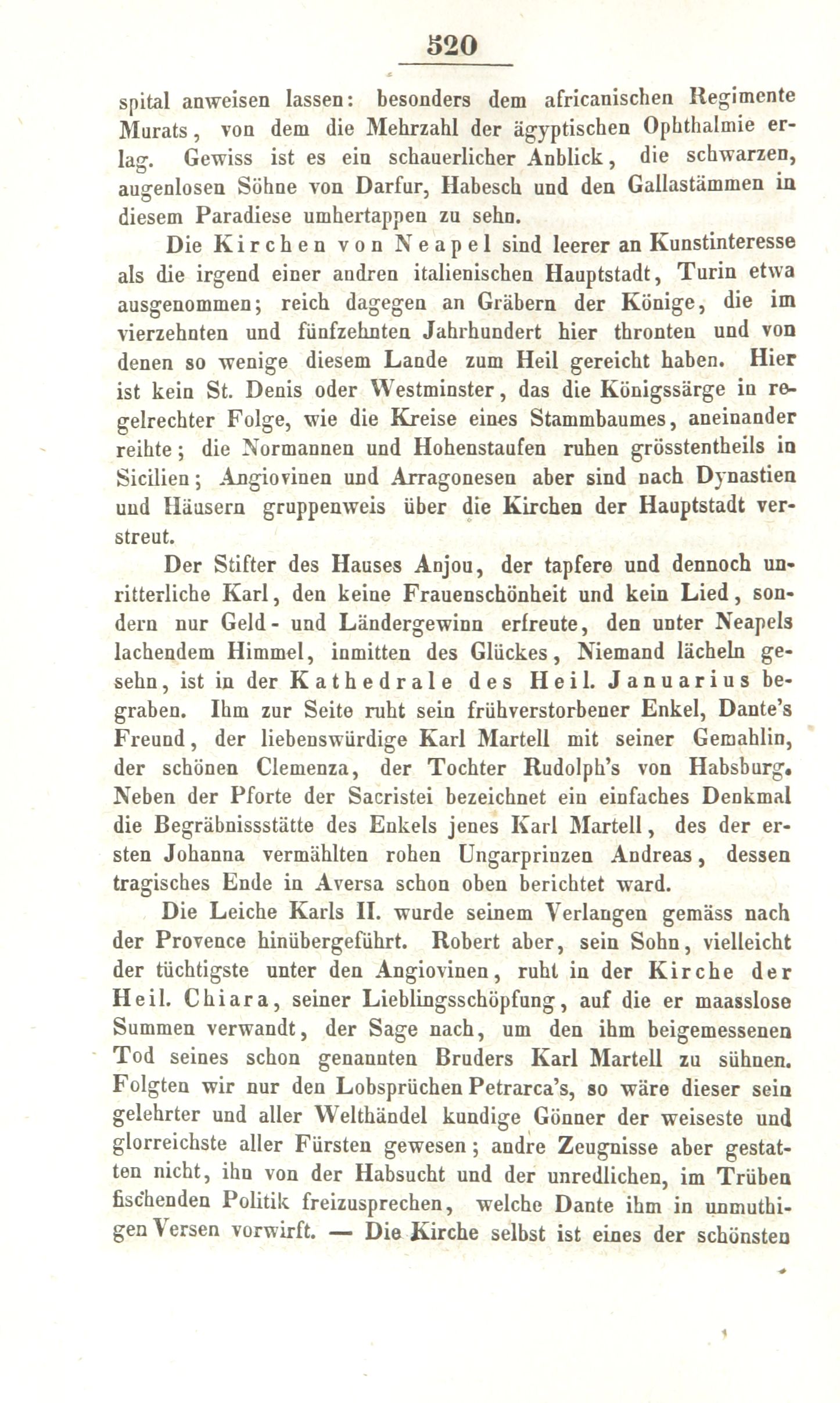 520

spital anweisen lassen: besonders dem africanischen Regimente Murats, von dem die Mehrzahl der ägyptischen Ophthalmie erlag. Gewiss ist es ein schauerlicher Anblick, die schwarzen, augenlosen Söhne von Darfur, Habesch und den Gallastämmen in diesem Paradiese umhertappen zu sehn.

Die Kirchen von Neapel sind leerer an Kunstinteresse als die irgend einer andren italienischen Hauptstadt, Turin etwa ausgenommen; reich dagegen an Gräbern der Könige, die im vierzehnten und fünfzehnten Jahrhundert hier thronten und von denen so wenige diesem Lande zum Heil gereicht haben. Hier ist kein St. Denis oder Westminster, das die Königssärge in regelrechter Folge, wie die Kreise eines Stammbaumes, aneinander reihte; die Normannen und Hohenstaufen ruhen grösstentheils in Sicilien; Angiovinen und Arragonesen aber sind nach Dynastien und Häusern gruppenweis über die Kirchen der Hauptstadt verstreut.

Der Stifter des Hauses Anjou, der tapfere und dennoch unritterliche Karl, den keine Frauenschönheit und kein Lied, sondern nur Geld- und Ländergewinn erfreute, den unter Neapels lachendem Himmel, inmitten des Glückes, Niemand lächeln gesehn, ist in der Kathedrale des Heil. Januarius begraben. Ihm zur Seite ruht sein frühverstorbener Enkel, Dante's Freund, der liebenswürdige Karl Martell mit seiner Gemahlin, der schönen Clemenza, der Tochter Rudolph's von Habsburg. Neben der Pforte der Sacristei bezeichnet ein einfaches Denkmal die Begräbnissstätte des Enkels jenes Karl Martell, des der ersten Johanna vermählten rohen Ungarprinzen Andreas, dessen tragisches Ende in Aversa schon oben berichtet ward.

Die Leiche Karls II. wurde seinem Verlangen gemäss nach der Provence hinübergeführt. Robert aber, sein Sohn, vielleicht der tüchtigste unter den Angiovinen, ruht in der Kirche der Heil. Chiara, seiner Lieblingsschöpfung, auf die er maasslose Summen verwandt, der Sage nach, um den ihm beigemessenen Tod seines schon genannten Bruders Karl Martell zu sühnen. Folgten wir nur den Lobsprüchen Petrarca's, so wäre dieser sein gelehrter und aller Welthändel kundige Gönner der weiseste und glorreichste aller Fürsten gewesen; andre Zeugnisse aber gestatten nicht, ihn von der Habsucht und der unredlichen, im Trüben fischenden Politik freizusprechen, welche Dante ihm in unmuthigen Versen vorwirft. — Die Kirche selbst ist eines der schönsten